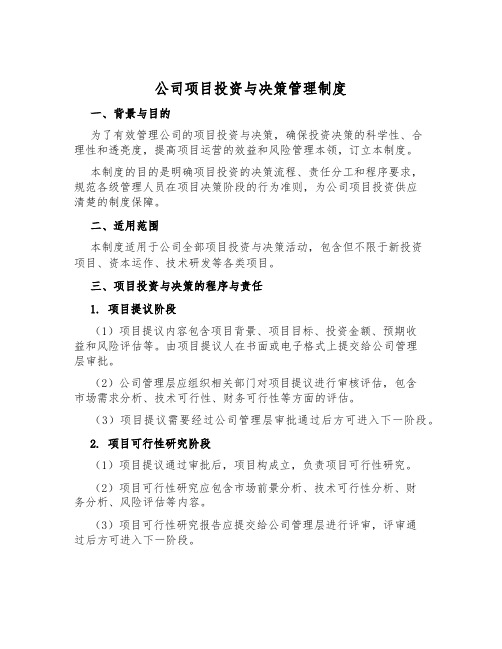 公司项目投资与决策管理制度

一、背景与目的

为了有效管理公司的项目投资与决策，确保投资决策的科学性、合理性和透亮度，提高项目运营的效益和风险管理本领，订立本制度。

本制度的目的是明确项目投资的决策流程、责任分工和程序要求，规范各级管理人员在项目决策阶段的行为准则，为公司项目投资供应清楚的制度保障。

二、适用范围

本制度适用于公司全部项目投资与决策活动，包含但不限于新投资项目、资本运作、技术研发等各类项目。

三、项目投资与决策的程序与责任

1. 项目提议阶段

（1）项目提议内容包含项目背景、项目目标、投资金额、预期收益和风险评估等。由项目提议人在书面或电子格式上提交给公司管理层审批。

（2）公司管理层应组织相关部门对项目提议进行审核评估，包含市场需求分析、技术可行性、财务可行性等方面的评估。

（3）项目提议需要经过公司管理层审批通过后方可进入下一阶段。

2. 项目可行性研究阶段

（1）项目提议通过审批后，项目构成立，负责项目可行性研究。

（2）项目可行性研究应包含市场前景分析、技术可行性分析、财务分析、风险评估等内容。

（3）项目可行性研究报告应提交给公司管理层进行评审，评审通过后方可进入下一阶段。